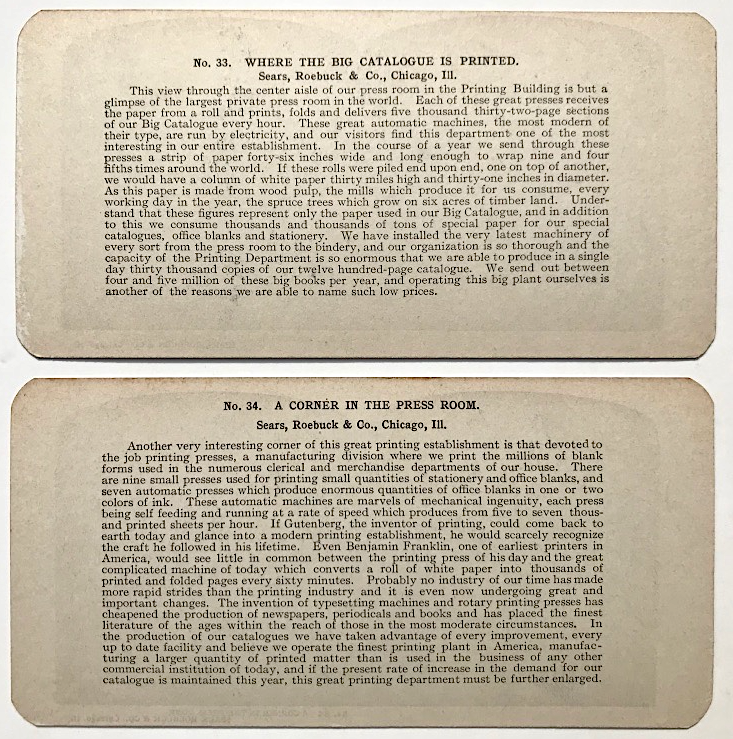 No. 33. WHERE THE BIG CATALOGUE IS PRINTED.

Sears, Roebuck & Co., Chicago, Ill.

This view through the center aisle of our press room in the Printing Building is but a glimpse of the largest private press room in the world. Each of these great presses receives the paper from a roll and prints, folds and delivers five thousand thirty-two-page sections of our Big Catalogue every hour. These great automatic machines, the most modern of their type, are run by electricity, and our visitors find this department one of the most interesting in our entire establishment. In the course of a year we send through these presses a strip of paper forty-six inches wide and long enough to wrap nine and four fifths times around the world. If these rolls were piled end upon end, one on top of another, we would have a column of white paper thirty miles high and thirty-one inches in diameter. As this paper is made from wood pulp, the mills which produce it for us consume, every working day in the year, the spruce trees which grow on six acres of timber land. Understand that these figures represent only the paper used in our Big Catalogue, and in addition to this we consume thousands and thousands of tons of special paper for our special catalogues, office blanks and stationery. We have installed the very latest machinery of every sort from the press room to the bindery, and our organization is so thorough and the capacity of the Printing Department is so enormous that we are able to produce in a single day thirty thousand copies of our twelve hundred-page catalogue. We send out between four and five million of these big books per year, and operating this big plant ourselves is another of the reasons we are able to name such low prices.

No. 34. A CORNER IN THE PRESS ROOM.

Sears, Roebuck & Co., Chicago, Ill.

Another very interesting corner of this great printing establishment is that devoted to the job printing presses, a manufacturing division where we print the millions of blank forms used in the numerous clerical and merchandise departments of our house. There are nine small presses used for printing small quantities of stationery and office blanks, and seven automatic presses which produce enormous quantities of office blanks in one or two colors of ink. These automatic machines are marvels of mechanical ingenuity, each press being self feeding and running at a rate of speed which produces from five to seven thousand printed sheets per hour. If Gutenberg, the inventor of printing, could come back to earth today and glance into a modern printing establishment, he would scarcely recognize the craft he followed in his lifetime. Even Benjamin Franklin, one of earliest printers in America, would see little in common between the printing press of his day and the great complicated machine of today which converts a roll of white paper into thousands of printed and folded pages every sixty minutes. Probably no industry of our time has made more rapid strides than the printing industry and it is even now undergoing great and important changes. The invention of typesetting machines and rotary printing presses has cheapened the production of newspapers, periodicals and books and has placed the finest literature of the ages within the reach of those in the most moderate circumstances. In the production of our catalogues we have taken advantage of every improvement, every up to date facility and believe we operate the finest printing plant in America, manufacturing a larger quantity of printed matter than is used in the business of any other commercial institution of today, and if the present rate of increase in the demand for our catalogue is maintained this year, this great printing department must be further enlarged.